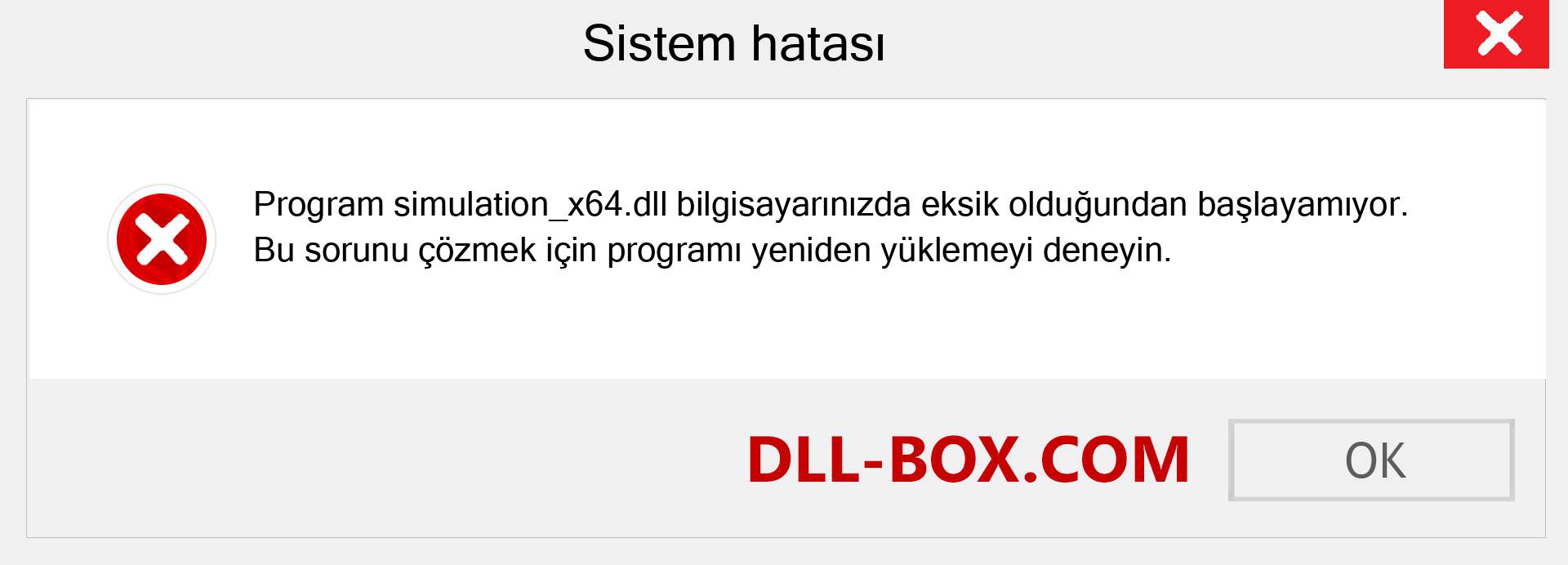 Sistem hatası

Program simulation_x64.dll bilgisayarınızda eksik olduğundan başlayamıyor. Bu sorunu çözmek için programı yeniden yüklemeyi deneyin.

DLL-BOX.COM

OK